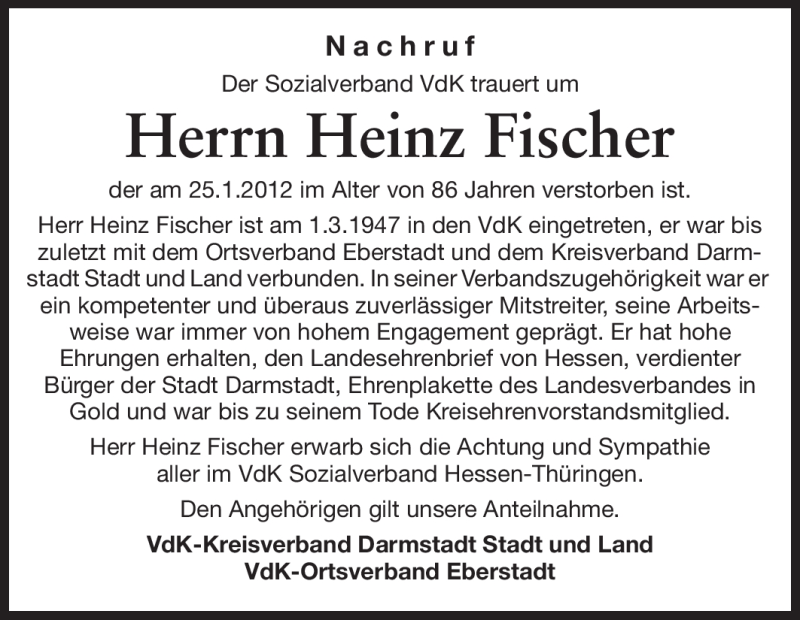 Nachruf

Der Sozialverband VdK trauert um

Herrn Heinz Fischer

der am 25.1.2012 im Alter von 86 Jahren verstorben ist.

Herr Heinz Fischer ist am 1.3.1947 in den VdK eingetreten, er war bis zuletzt mit dem Ortsverband Eberstadt und dem Kreisverband Darmstadt Stadt und Land verbunden. In seiner Verbandszugehörigkeit war er ein kompetenter und überaus zuverlässiger Mitstreiter, seine Arbeitsweise war immer von hohem Engagement geprägt. Er hat hohe Ehrungen erhalten, den Landesehrenbrief von Hessen, verdienter Bürger der Stadt Darmstadt, Ehrenplakette des Landesverbandes in Gold und war bis zu seinem Tode Kreisehrenvorstandsmitglied.

Herr Heinz Fischer erwarb sich die Achtung und Sympathie aller im VdK Sozialverband Hessen-Thüringen.

Den Angehörigen gilt unsere Anteilnahme.

VdK-Kreisverband Darmstadt Stadt und Land
VdK-Ortsverband Eberstadt